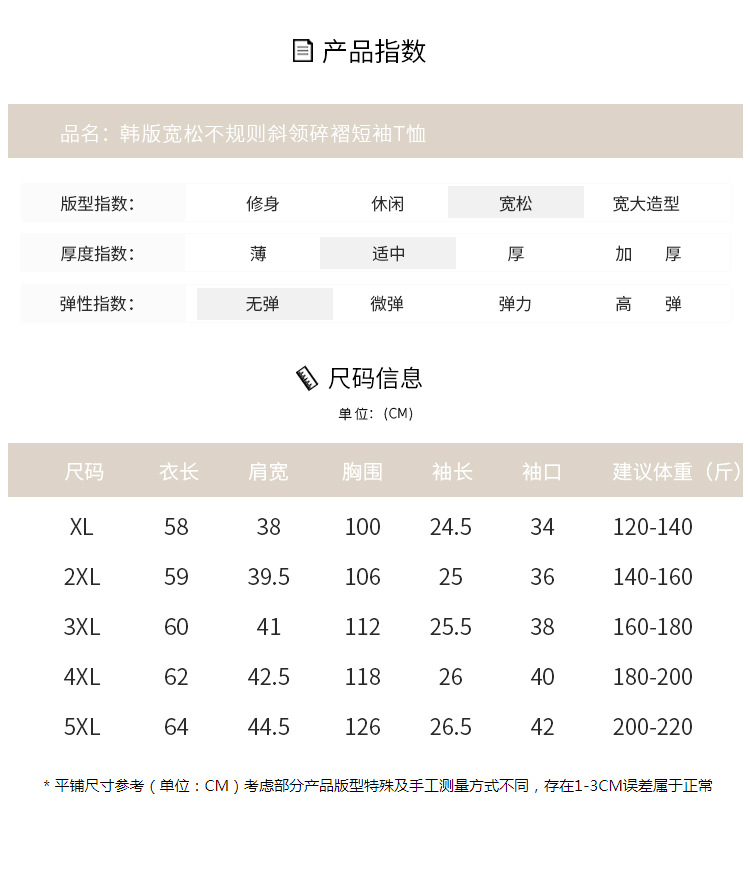 产品指数

品名：韩版宽松不规则斜领碎褶短袖T恤

| 版型指数: | 修身 | 休闲 | 宽松 | 宽大造型 |
|---|---|---|---|---|
| 厚度指数: | 薄 | 适中 | 厚 | 加　厚 |
| 弹性指数: | 无弹 | 微弹 | 弹力 | 高　弹 |

尺码信息

单位:（CM）

| 尺码 | 衣长 | 肩宽 | 胸围 | 袖长 | 袖口 | 建议体重（斤） |
|---|---|---|---|---|---|---|
| XL | 58 | 38 | 100 | 24.5 | 34 | 120-140 |
| 2XL | 59 | 39.5 | 106 | 25 | 36 | 140-160 |
| 3XL | 60 | 41 | 112 | 25.5 | 38 | 160-180 |
| 4XL | 62 | 42.5 | 118 | 26 | 40 | 180-200 |
| 5XL | 64 | 44.5 | 126 | 26.5 | 42 | 200-220 |

* 平铺尺寸参考（单位：CM）考虑部分产品版型特殊及手工测量方式不同，存在1-3CM误差属于正常